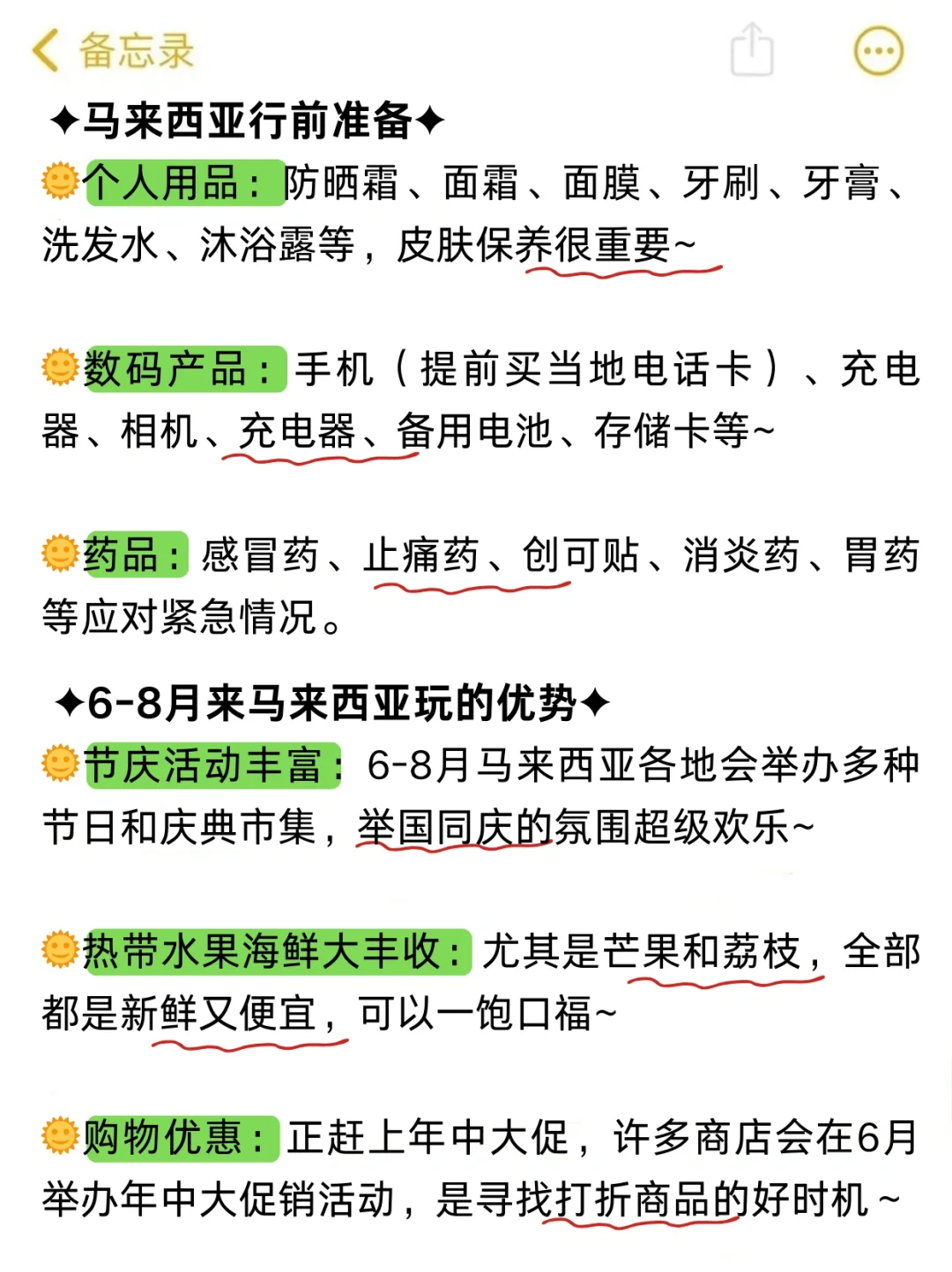 备忘录

✦马来西亚行前准备✦

🌞个人用品：防晒霜、面霜、面膜、牙刷、牙膏、洗发水、沐浴露等，皮肤保养很重要~

🌞数码产品：手机（提前买当地电话卡）、充电器、相机、充电器、备用电池、存储卡等~

🌞药品：感冒药、止痛药、创可贴、消炎药、胃药等应对紧急情况。

✦6-8月来马来西亚玩的优势✦

🌞节庆活动丰富：6-8月马来西亚各地会举办多种节日和庆典市集，举国同庆的氛围超级欢乐~

🌞热带水果海鲜大丰收：尤其是芒果和荔枝，全部都是新鲜又便宜，可以一饱口福~

🌞购物优惠：正赶上年中大促，许多商店会在6月举办年中大促销活动，是寻找打折商品的好时机~